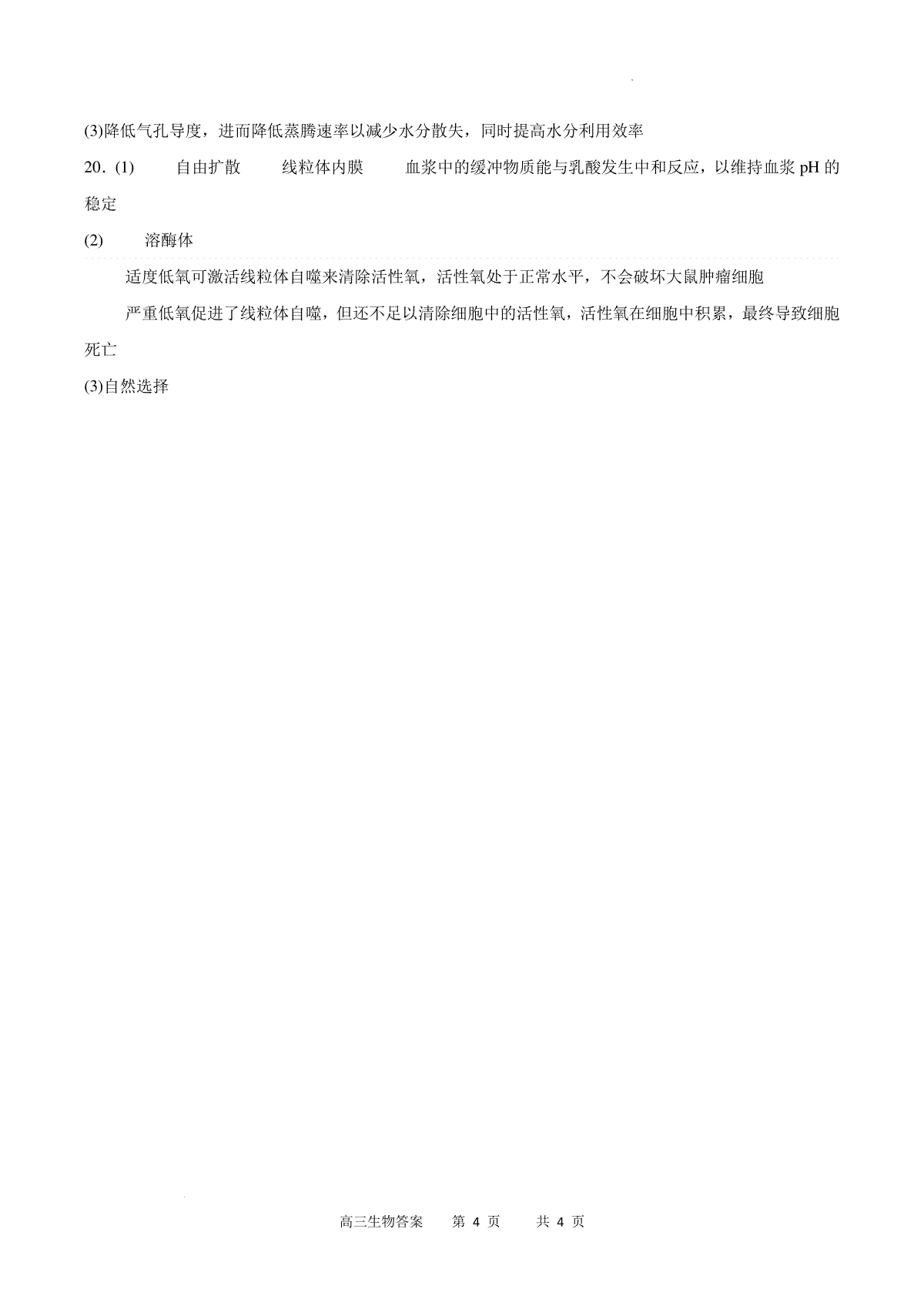 (3)降低气孔导度，进而降低蒸腾速率以减少水分散失，同时提高水分利用效率

20．(1)　自由扩散　线粒体内膜　血浆中的缓冲物质能与乳酸发生中和反应，以维持血浆 pH 的稳定

(2)　溶酶体

适度低氧可激活线粒体自噬来清除活性氧，活性氧处于正常水平，不会破坏大鼠肿瘤细胞

严重低氧促进了线粒体自噬，但还不足以清除细胞中的活性氧，活性氧在细胞中积累，最终导致细胞死亡

(3)自然选择

高三生物答案　第 4 页　共 4 页